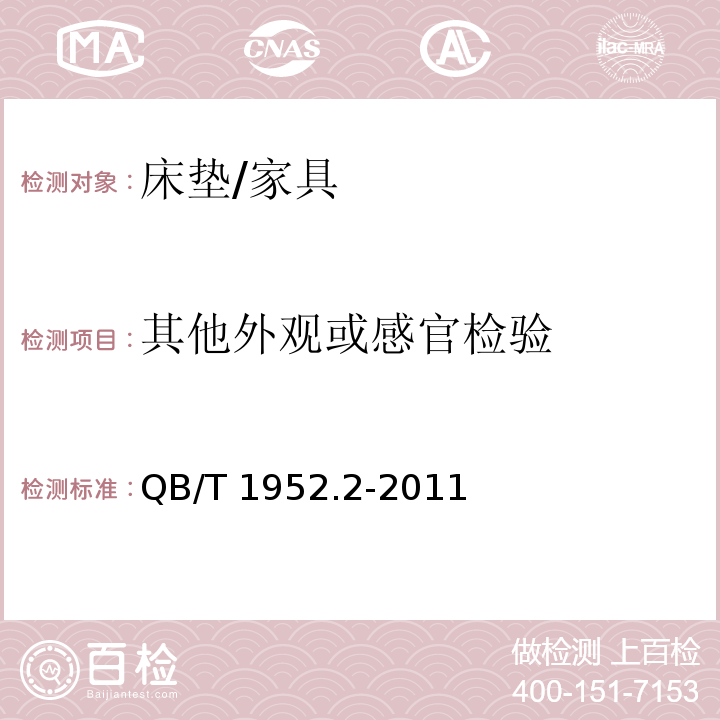 MA CNAS AC ilac-MRA

检测对象：床垫/家具

检测项目：其他外观或感官检验

检测标准：QB/T 1952.2-2011

百检
Baijiantest.com

做检测 上百检
400-151-7153